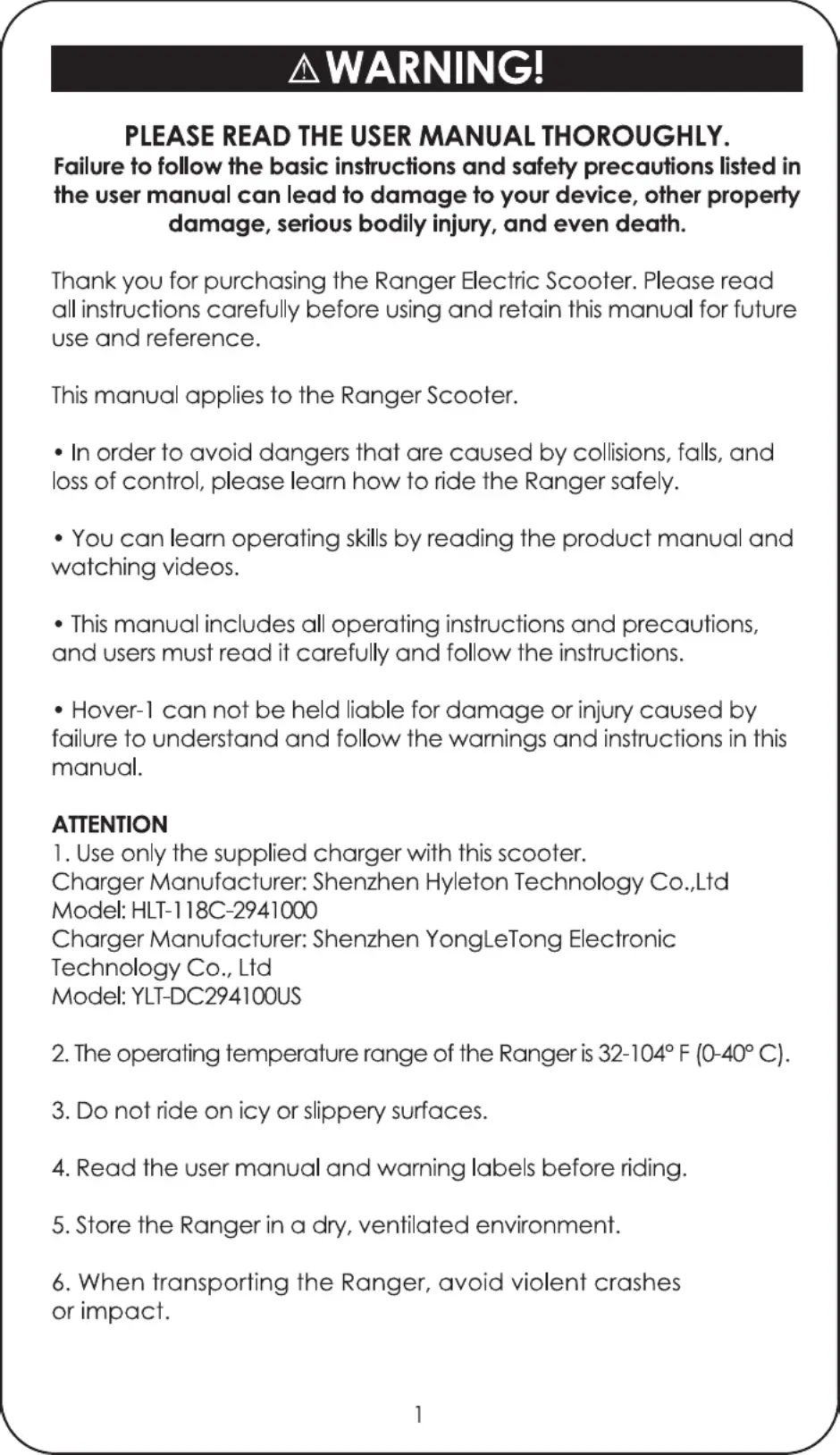 ⚠WARNING!

PLEASE READ THE USER MANUAL THOROUGHLY.
Failure to follow the basic instructions and safety precautions listed in the user manual can lead to damage to your device, other property damage, serious bodily injury, and even death.

Thank you for purchasing the Ranger Electric Scooter. Please read all instructions carefully before using and retain this manual for future use and reference.

This manual applies to the Ranger Scooter.

• In order to avoid dangers that are caused by collisions, falls, and loss of control, please learn how to ride the Ranger safely.

• You can learn operating skills by reading the product manual and watching videos.

• This manual includes all operating instructions and precautions, and users must read it carefully and follow the instructions.

• Hover-1 can not be held liable for damage or injury caused by failure to understand and follow the warnings and instructions in this manual.

ATTENTION
1. Use only the supplied charger with this scooter.
Charger Manufacturer: Shenzhen Hyleton Technology Co.,Ltd
Model: HLT-118C-2941000
Charger Manufacturer: Shenzhen YongLeTong Electronic Technology Co., Ltd
Model: YLT-DC294100US

2. The operating temperature range of the Ranger is 32-104° F (0-40° C).

3. Do not ride on icy or slippery surfaces.

4. Read the user manual and warning labels before riding.

5. Store the Ranger in a dry, ventilated environment.

6. When transporting the Ranger, avoid violent crashes or impact.

1